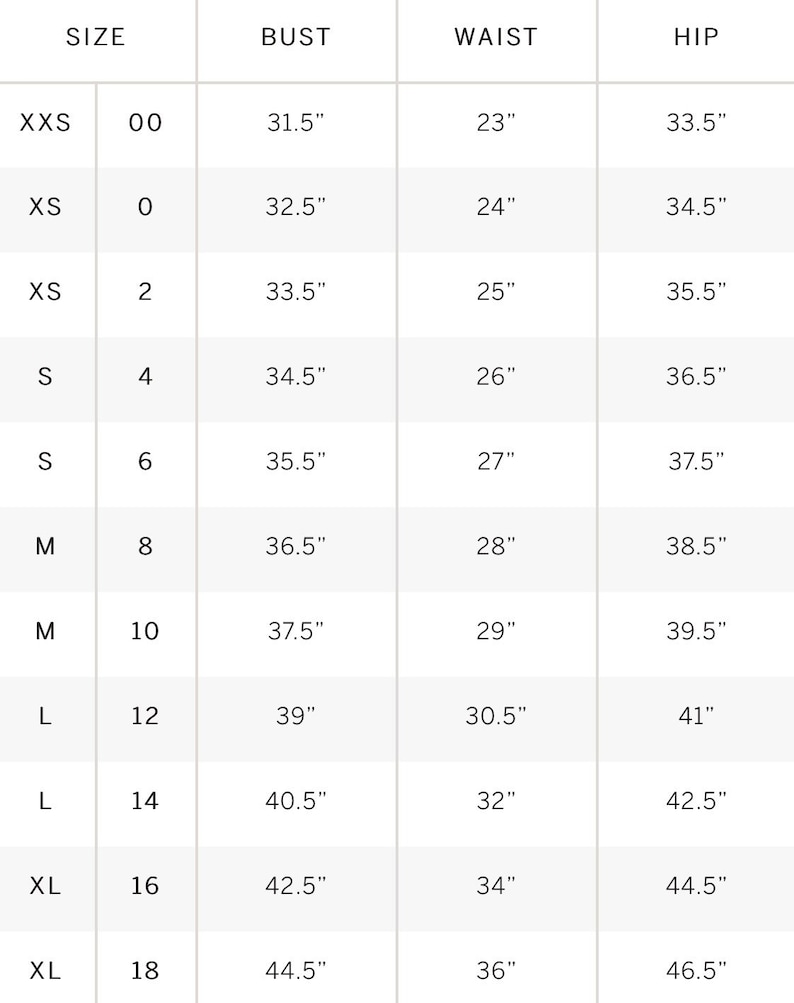 | SIZE | | BUST | WAIST | HIP |
|---|---|---|---|---|
| XXS | 00 | 31.5" | 23" | 33.5" |
| XS | 0 | 32.5" | 24" | 34.5" |
| XS | 2 | 33.5" | 25" | 35.5" |
| S | 4 | 34.5" | 26" | 36.5" |
| S | 6 | 35.5" | 27" | 37.5" |
| M | 8 | 36.5" | 28" | 38.5" |
| M | 10 | 37.5" | 29" | 39.5" |
| L | 12 | 39" | 30.5" | 41" |
| L | 14 | 40.5" | 32" | 42.5" |
| XL | 16 | 42.5" | 34" | 44.5" |
| XL | 18 | 44.5" | 36" | 46.5" |